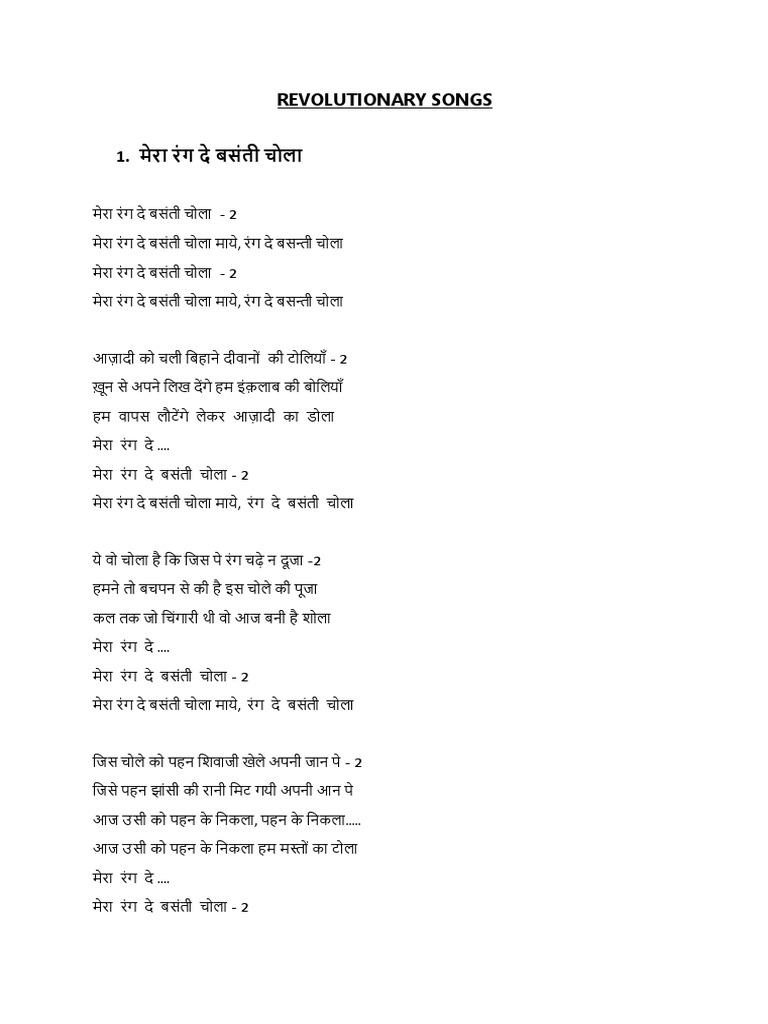 REVOLUTIONARY SONGS

1. मेरा रंग दे बसंती चोला

मेरा रंग दे बसंती चोला - 2
मेरा रंग दे बसंती चोला माये, रंग दे बसन्ती चोला
मेरा रंग दे बसंती चोला - 2
मेरा रंग दे बसंती चोला माये, रंग दे बसन्ती चोला

आज़ादी को चली बिहाने दीवानों की टोलियाँ - 2
ख़ून से अपने लिख देंगे हम इंक़लाब की बोलियाँ
हम वापस लौटेंगे लेकर आज़ादी का डोला
मेरा रंग दे ....
मेरा रंग दे बसंती चोला - 2
मेरा रंग दे बसंती चोला माये, रंग दे बसंती चोला

ये वो चोला है कि जिस पे रंग चढ़े न दूजा -2
हमने तो बचपन से की है इस चोले की पूजा
कल तक जो चिंगारी थी वो आज बनी है शोला
मेरा रंग दे ....
मेरा रंग दे बसंती चोला - 2
मेरा रंग दे बसंती चोला माये, रंग दे बसंती चोला

जिस चोले को पहन शिवाजी खेले अपनी जान पे - 2
जिसे पहन झांसी की रानी मिट गयी अपनी आन पे
आज उसी को पहन के निकला, पहन के निकला.....
आज उसी को पहन के निकला हम मस्तों का टोला
मेरा रंग दे ....
मेरा रंग दे बसंती चोला - 2